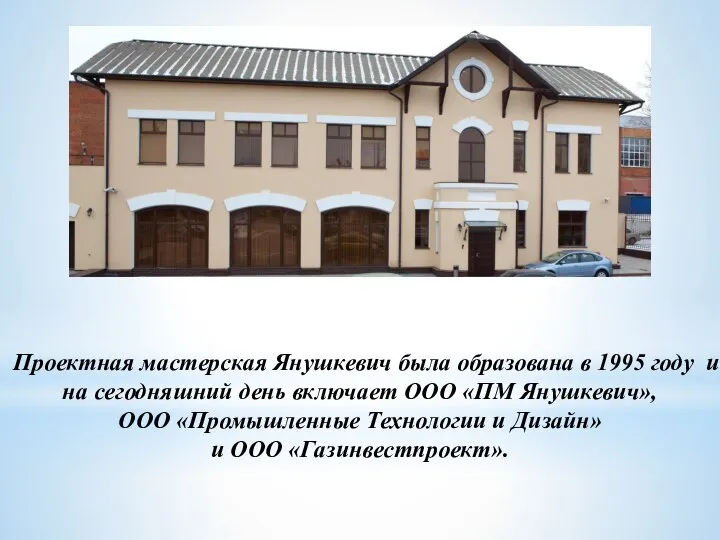 Проектная мастерская Янушкевич была образована в 1995 году и на сегодняшний день включает ООО «ПМ Янушкевич», ООО «Промышленные Технологии и Дизайн» и ООО «Газинвестпроект».